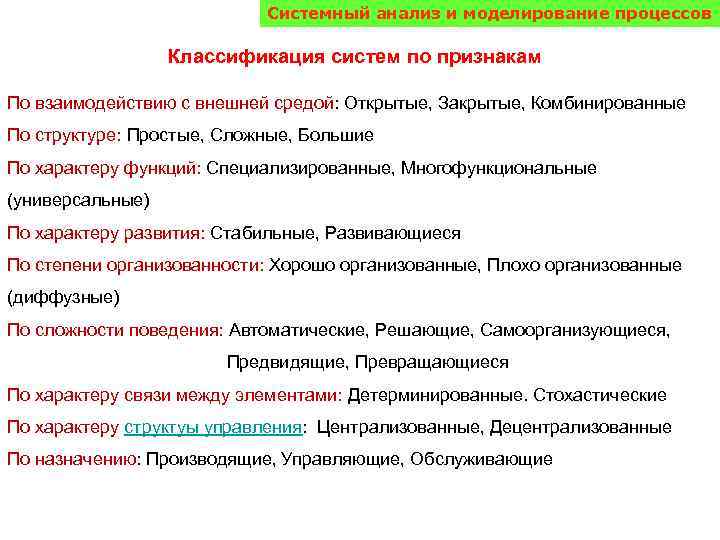 Системный анализ и моделирование процессов

Классификация систем по признакам

По взаимодействию с внешней средой: Открытые, Закрытые, Комбинированные

По структуре: Простые, Сложные, Большие

По характеру функций: Специализированные, Многофункциональные (универсальные)

По характеру развития: Стабильные, Развивающиеся

По степени организованности: Хорошо организованные, Плохо организованные (диффузные)

По сложности поведения: Автоматические, Решающие, Самоорганизующиеся, Предвидящие, Превращающиеся

По характеру связи между элементами: Детерминированные. Стохастические

По характеру структуы управления: Централизованные, Децентрализованные

По назначению: Производящие, Управляющие, Обслуживающие